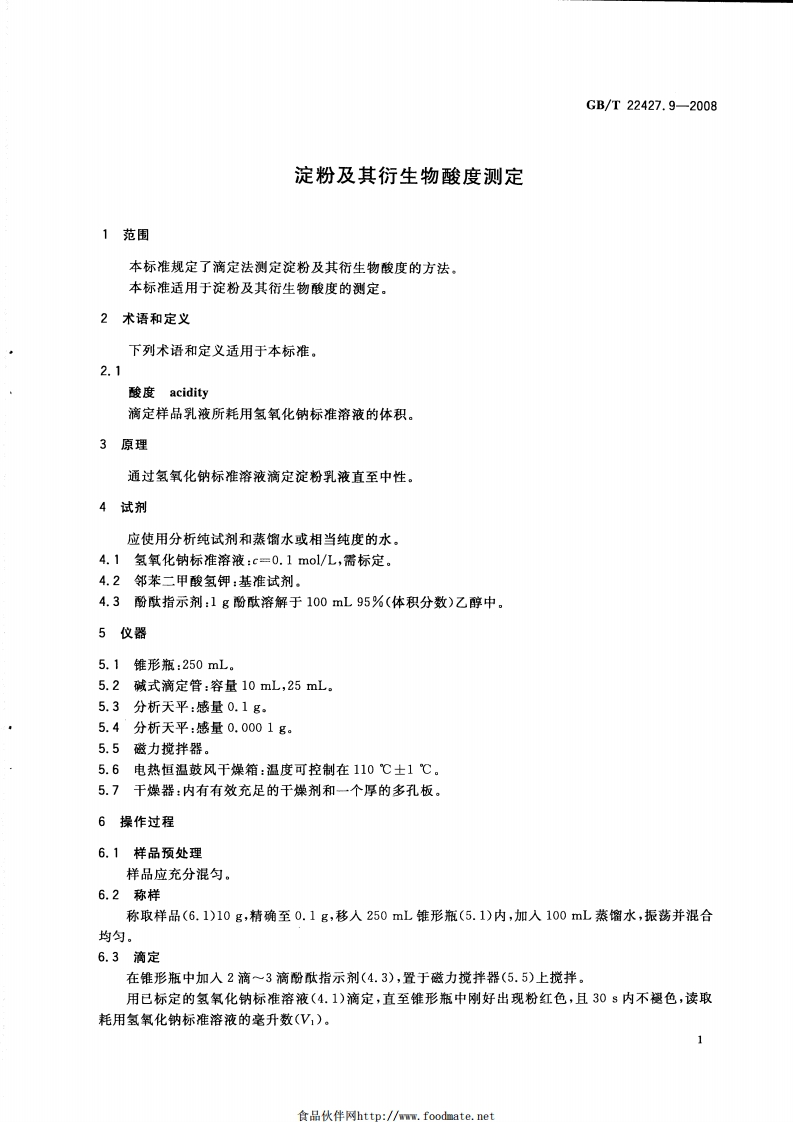 GB/T 22427.9—2008

淀粉及其衍生物酸度测定

1 范围

本标准规定了滴定法测定淀粉及其衍生物酸度的方法。
本标准适用于淀粉及其衍生物酸度的测定。

2 术语和定义

下列术语和定义适用于本标准。

2.1
酸度 acidity
滴定样品乳液所耗用氢氧化钠标准溶液的体积。

3 原理

通过氢氧化钠标准溶液滴定淀粉乳液直至中性。

4 试剂

应使用分析纯试剂和蒸馏水或相当纯度的水。

4.1 氢氧化钠标准溶液：$c=0.1$ mol/L，需标定。
4.2 邻苯二甲酸氢钾：基准试剂。
4.3 酚酞指示剂：1 g 酚酞溶解于 100 mL 95%（体积分数）乙醇中。

5 仪器

5.1 锥形瓶：250 mL。
5.2 碱式滴定管：容量 10 mL，25 mL。
5.3 分析天平：感量 0.1 g。
5.4 分析天平：感量 0.000 1 g。
5.5 磁力搅拌器。
5.6 电热恒温鼓风干燥箱：温度可控制在 110 ℃±1 ℃。
5.7 干燥器：内有有效充足的干燥剂和一个厚的多孔板。

6 操作过程

6.1 样品预处理
样品应充分混匀。
6.2 称样
称取样品（6.1）10 g，精确至 0.1 g，移入 250 mL 锥形瓶（5.1）内，加入 100 mL 蒸馏水，振荡并混合均匀。
6.3 滴定
在锥形瓶中加入 2 滴～3 滴酚酞指示剂（4.3），置于磁力搅拌器（5.5）上搅拌。
用已标定的氢氧化钠标准溶液（4.1）滴定，直至锥形瓶中刚好出现粉红色，且 30 s 内不褪色，读取耗用氢氧化钠标准溶液的毫升数（$V_1$）。

1

食品伙伴网http://www.foodmate.net